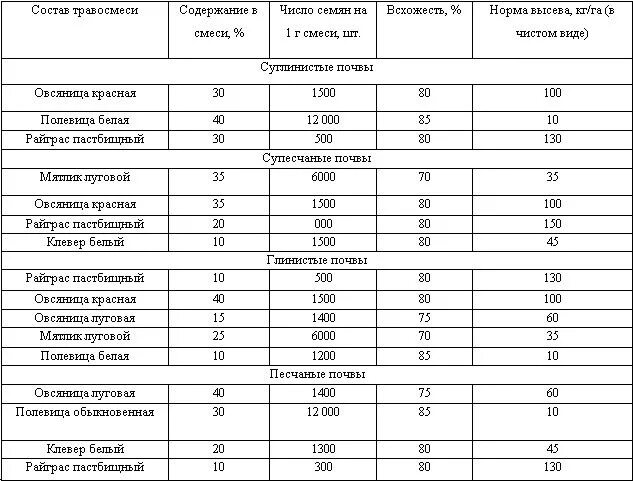 | Состав травосмеси | Содержание в смеси, % | Число семян на 1 г смеси, шт. | Всхожесть, % | Норма высева, кг/га (в чистом виде) |
|---|---|---|---|---|
| Суглинистые почвы | | | | |
| Овсяница красная | 30 | 1500 | 80 | 100 |
| Полевица белая | 40 | 12 000 | 85 | 10 |
| Райграс пастбищный | 30 | 500 | 80 | 130 |
| Супесчаные почвы | | | | |
| Мятлик луговой | 35 | 6000 | 70 | 35 |
| Овсяница красная | 35 | 1500 | 80 | 100 |
| Райграс пастбищный | 20 | 000 | 80 | 150 |
| Клевер белый | 10 | 1500 | 80 | 45 |
| Глинистые почвы | | | | |
| Райграс пастбищный | 10 | 500 | 80 | 130 |
| Овсяница красная | 40 | 1500 | 80 | 100 |
| Овсяница луговая | 15 | 1400 | 75 | 60 |
| Мятлик луговой | 25 | 6000 | 70 | 35 |
| Полевица белая | 10 | 1200 | 85 | 10 |
| Песчаные почвы | | | | |
| Овсяница луговая | 40 | 1400 | 75 | 60 |
| Полевица обыкновенная | 30 | 12 000 | 85 | 10 |
| Клевер белый | 20 | 1300 | 80 | 45 |
| Райграс пастбищный | 10 | 300 | 80 | 130 |